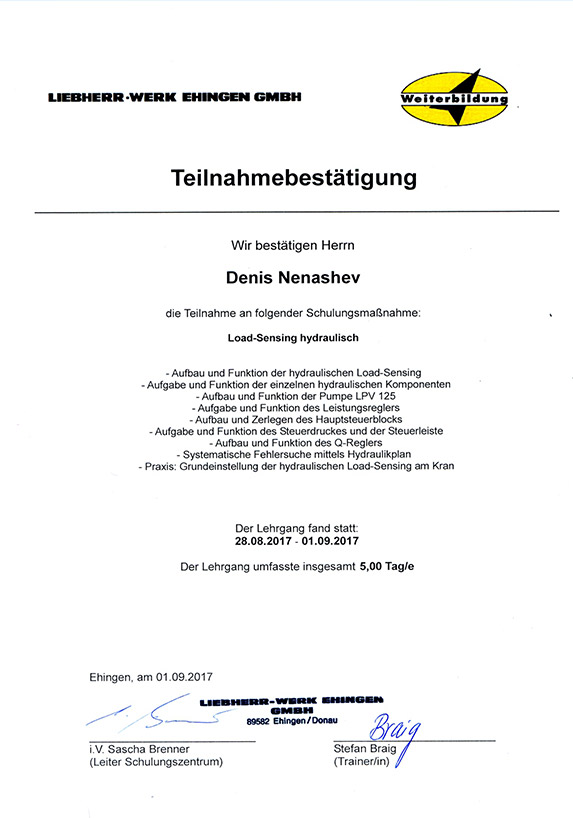 LIEBHERR-WERK EHINGEN GMBH

Weiterbildung

Teilnahmebestätigung

Wir bestätigen Herrn

Denis Nenashev

die Teilnahme an folgender Schulungsmaßnahme:

Load-Sensing hydraulisch

- Aufbau und Funktion der hydraulischen Load-Sensing
- Aufgabe und Funktion der einzelnen hydraulischen Komponenten
- Aufbau und Funktion der Pumpe LPV 125
- Aufgabe und Funktion des Leistungsreglers
- Aufbau und Zerlegen des Hauptsteuerblocks
- Aufgabe und Funktion des Steuerdruckes und der Steuerleiste
- Aufbau und Funktion des Q-Reglers
- Systematische Fehlersuche mittels Hydraulikplan
- Praxis: Grundeinstellung der hydraulischen Load-Sensing am Kran

Der Lehrgang fand statt:
28.08.2017 - 01.09.2017

Der Lehrgang umfasste insgesamt 5,00 Tag/e

Ehingen, am 01.09.2017

LIEBHERR-WERK EHINGEN GMBH
89582 Ehingen/Donau

Braig

i.V. Sascha Brenner
(Leiter Schulungszentrum)

Stefan Braig
(Trainer/in)